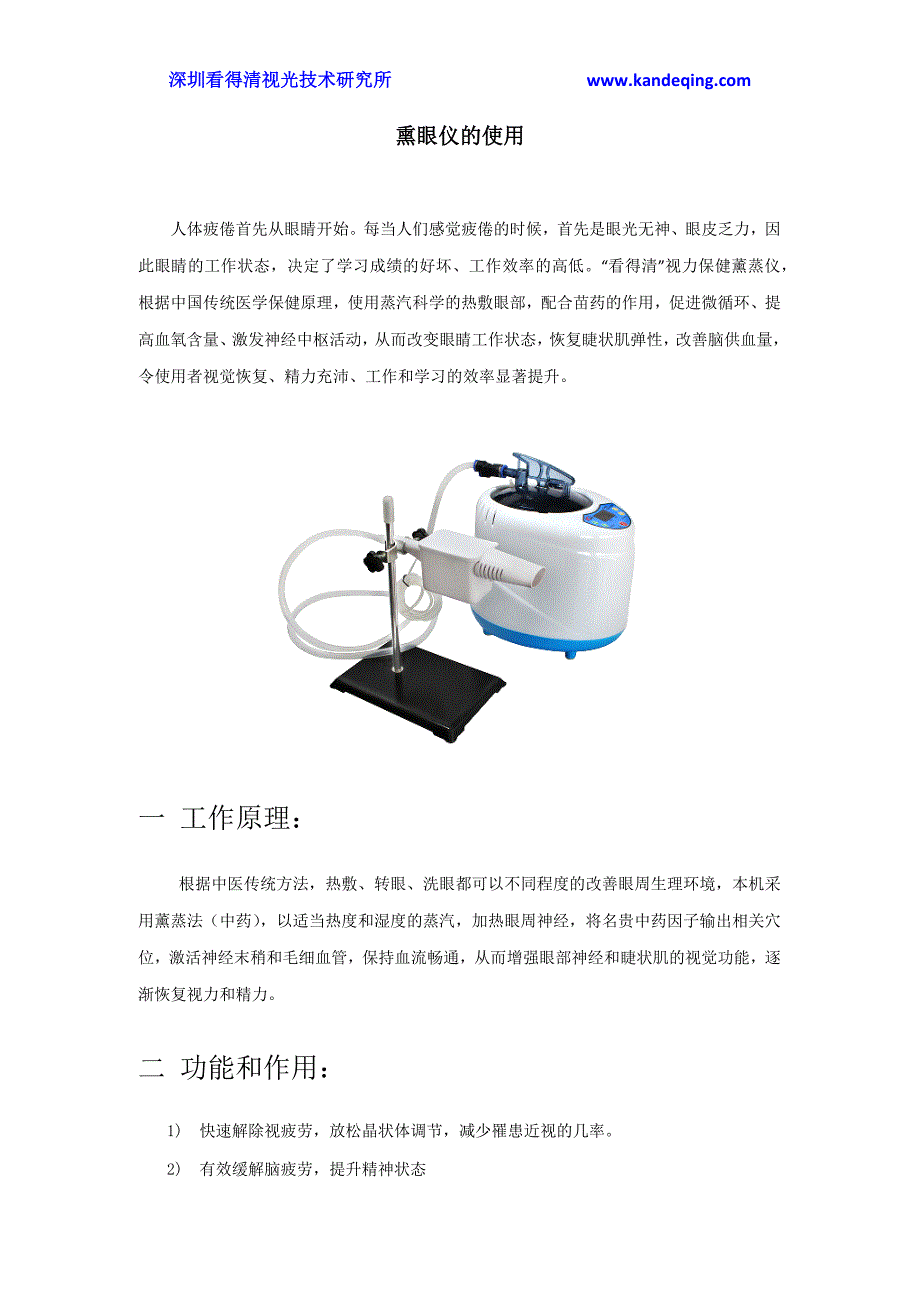 深圳看得清视光技术研究所 www.kandeqing.com

熏眼仪的使用

人体疲倦首先从眼睛开始。每当人们感觉疲倦的时候，首先是眼光无神、眼皮乏力，因此眼睛的工作状态，决定了学习成绩的好坏、工作效率的高低。“看得清”视力保健薰蒸仪，根据中国传统医学保健原理，使用蒸汽科学的热敷眼部，配合苗药的作用，促进微循环、提高血氧含量、激发神经中枢活动，从而改变眼睛工作状态，恢复睫状肌弹性，改善脑供血量，令使用者视觉恢复、精力充沛、工作和学习的效率显著提升。

一 工作原理：

根据中医传统方法，热敷、转眼、洗眼都可以不同程度的改善眼周生理环境，本机采用薰蒸法（中药），以适当热度和湿度的蒸汽，加热眼周神经，将名贵中药因子输出相关穴位，激活神经末稍和毛细血管，保持血流畅通，从而增强眼部神经和睫状肌的视觉功能，逐渐恢复视力和精力。

二 功能和作用：

1） 快速解除视疲劳，放松晶状体调节，减少罹患近视的几率。

2） 有效缓解脑疲劳，提升精神状态